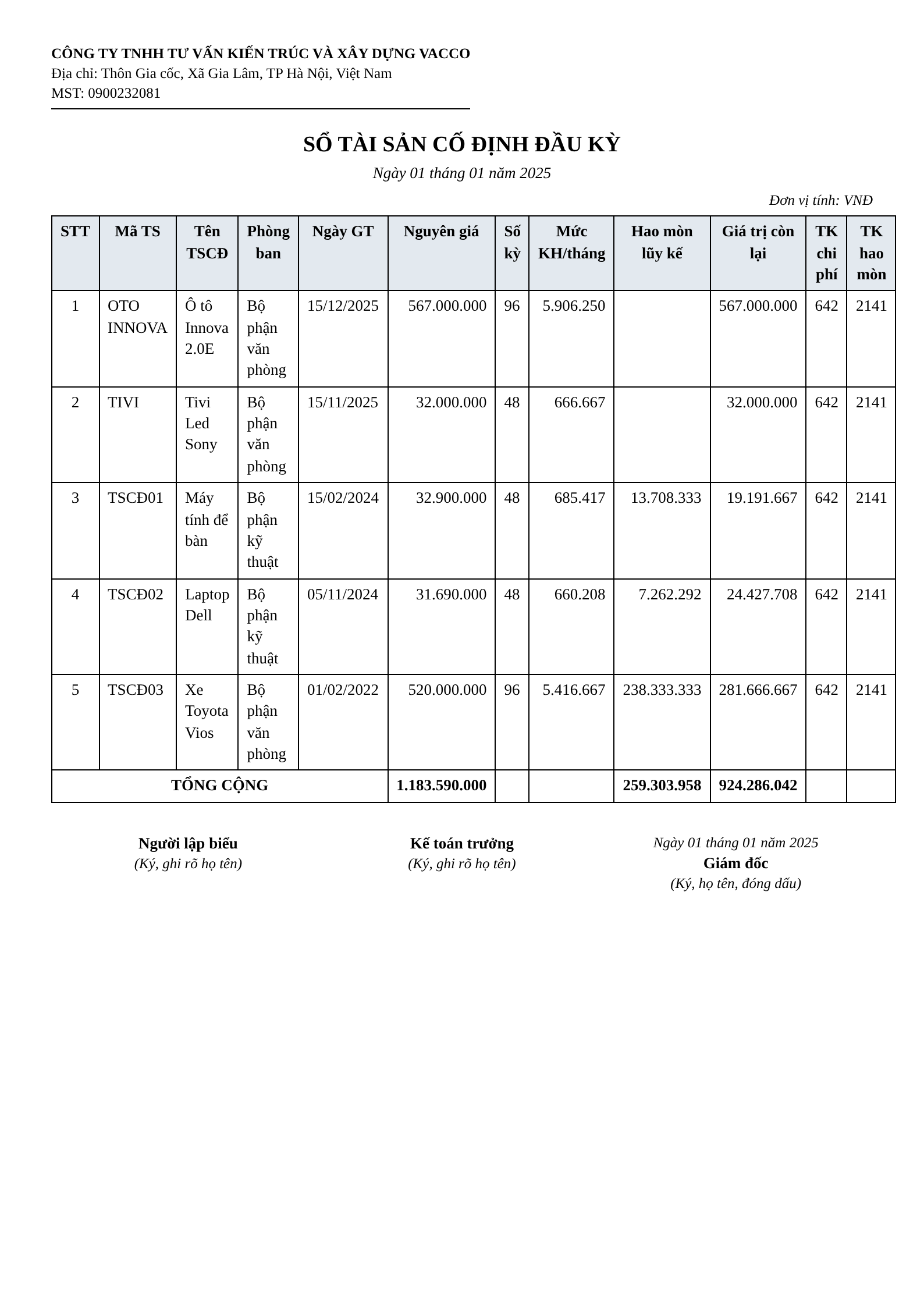 CÔNG TY TNHH TƯ VẤN KIẾN TRÚC VÀ XÂY DỰNG VACCO
Địa chỉ: Thôn Gia cốc, Xã Gia Lâm, TP Hà Nội, Việt Nam
MST: 0900232081

SỔ TÀI SẢN CỐ ĐỊNH ĐẦU KỲ

Ngày 01 tháng 01 năm 2025

Đơn vị tính: VNĐ

| STT | Mã TS | Tên TSCĐ | Phòng ban | Ngày GT | Nguyên giá | Số kỳ | Mức KH/tháng | Hao mòn lũy kế | Giá trị còn lại | TK chi phí | TK hao mòn |
|---|---|---|---|---|---|---|---|---|---|---|---|
| 1 | OTO INNOVA | Ô tô Innova 2.0E | Bộ phận văn phòng | 15/12/2025 | 567.000.000 | 96 | 5.906.250 |  | 567.000.000 | 642 | 2141 |
| 2 | TIVI | Tivi Led Sony | Bộ phận văn phòng | 15/11/2025 | 32.000.000 | 48 | 666.667 |  | 32.000.000 | 642 | 2141 |
| 3 | TSCĐ01 | Máy tính để bàn | Bộ phận kỹ thuật | 15/02/2024 | 32.900.000 | 48 | 685.417 | 13.708.333 | 19.191.667 | 642 | 2141 |
| 4 | TSCĐ02 | Laptop Dell | Bộ phận kỹ thuật | 05/11/2024 | 31.690.000 | 48 | 660.208 | 7.262.292 | 24.427.708 | 642 | 2141 |
| 5 | TSCĐ03 | Xe Toyota Vios | Bộ phận văn phòng | 01/02/2022 | 520.000.000 | 96 | 5.416.667 | 238.333.333 | 281.666.667 | 642 | 2141 |
| TỔNG CỘNG |  |  |  |  | 1.183.590.000 |  |  | 259.303.958 | 924.286.042 |  |  |

Người lập biểu
(Ký, ghi rõ họ tên)

Kế toán trưởng
(Ký, ghi rõ họ tên)

Ngày 01 tháng 01 năm 2025
Giám đốc
(Ký, họ tên, đóng dấu)